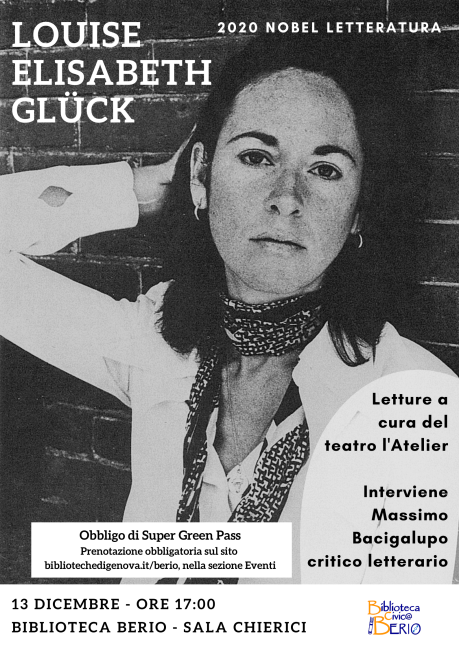 LOUISE
ELISABETH
GLÜCK

2020 NOBEL LETTERATURA

Letture a cura del teatro l'Atelier

Interviene Massimo Bacigalupo critico letterario

Obbligo di Super Green Pass
Prenotazione obbligatoria sul sito bibliotechedigenova.it/berio, nella sezione Eventi

13 DICEMBRE - ORE 17:00
BIBLIOTECA BERIO - SALA CHIERICI

Biblioteca Civic@ BERIO